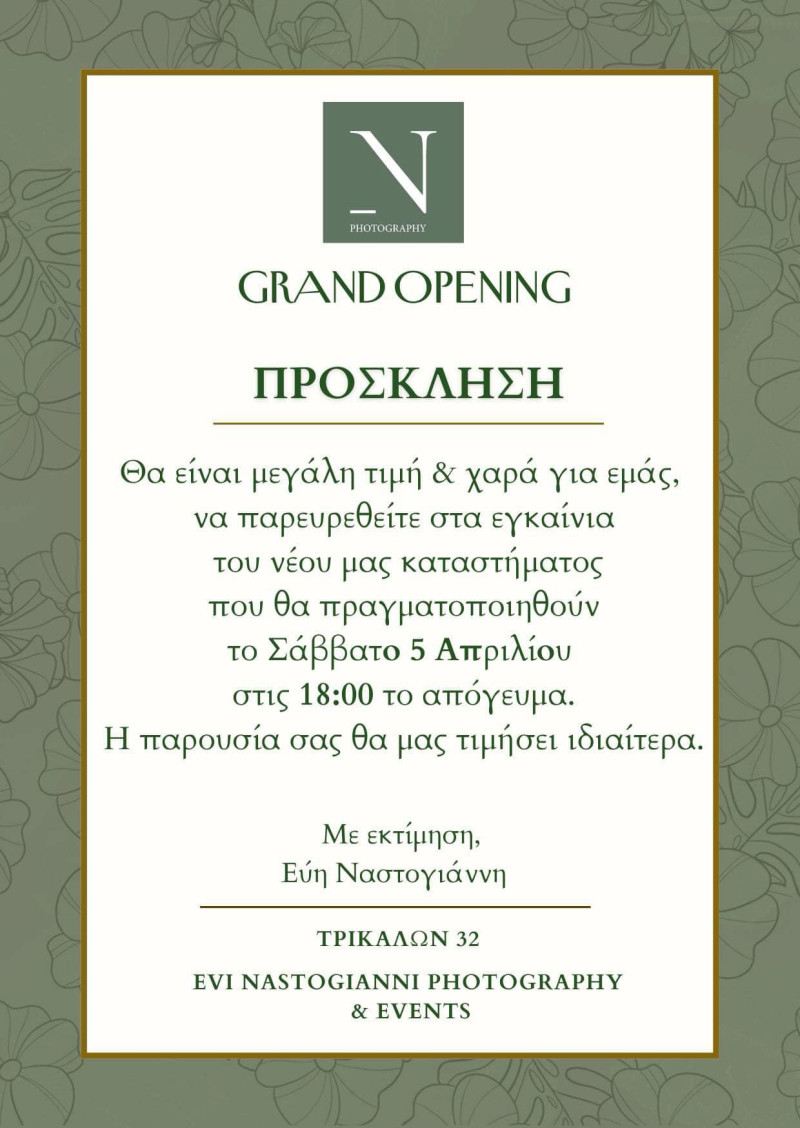 N
PHOTOGRAPHY

GRAND OPENING

ΠΡΟΣΚΛΗΣΗ

Θα είναι μεγάλη τιμή & χαρά για εμάς,
να παρευρεθείτε στα εγκαίνια
του νέου μας καταστήματος
που θα πραγματοποιηθούν
το Σάββατο 5 Απριλίου
στις 18:00 το απόγευμα.
Η παρουσία σας θα μας τιμήσει ιδιαίτερα.

Με εκτίμηση,
Εύη Ναστογιάννη

ΤΡΙΚΑΛΩΝ 32

EVI NASTOGIANNI PHOTOGRAPHY
& EVENTS